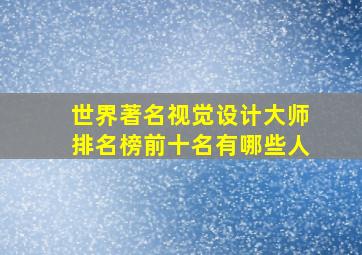 世界著名视觉设计大师
排名榜前十名有哪些人